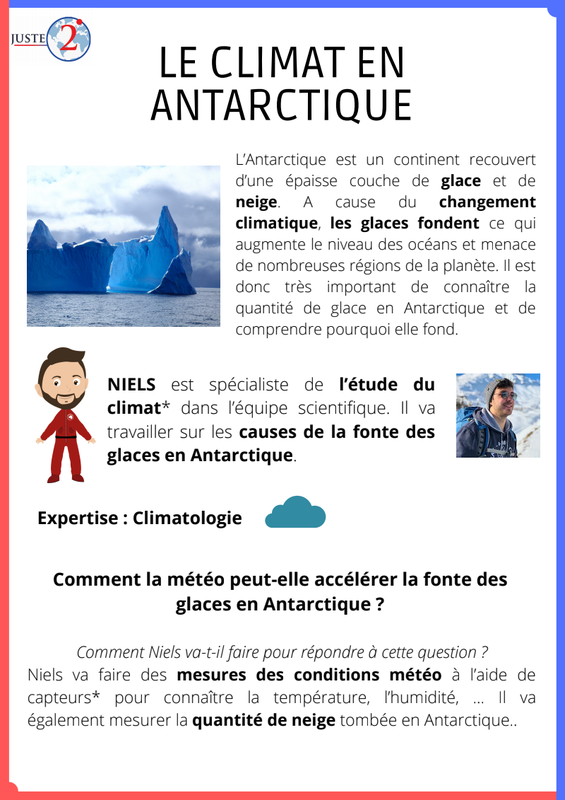 JUSTE 2

LE CLIMAT EN ANTARCTIQUE

L'Antarctique est un continent recouvert d'une épaisse couche de glace et de neige. A cause du changement climatique, les glaces fondent ce qui augmente le niveau des océans et menace de nombreuses régions de la planète. Il est donc très important de connaître la quantité de glace en Antarctique et de comprendre pourquoi elle fond.

NIELS est spécialiste de l'étude du climat* dans l'équipe scientifique. Il va travailler sur les causes de la fonte des glaces en Antarctique.

Expertise : Climatologie

Comment la météo peut-elle accélérer la fonte des glaces en Antarctique ?

Comment Niels va-t-il faire pour répondre à cette question ?
Niels va faire des mesures des conditions météo à l'aide de capteurs* pour connaître la température, l'humidité, ... Il va également mesurer la quantité de neige tombée en Antarctique..